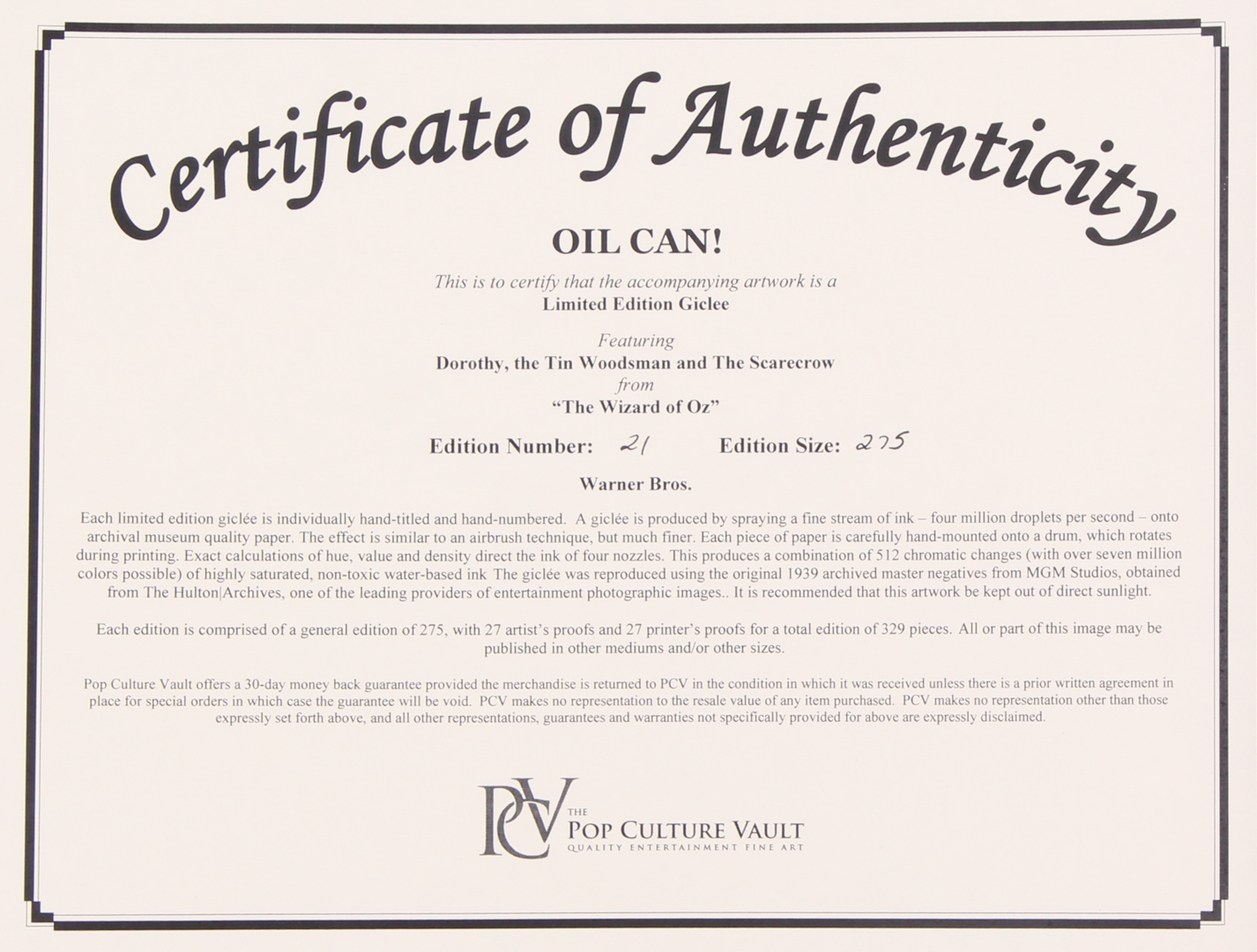 Certificate of Authenticity

OIL CAN!

This is to certify that the accompanying artwork is a
Limited Edition Giclee

Featuring
Dorothy, the Tin Woodsman and The Scarecrow
from
"The Wizard of Oz"

Edition Number: 21 Edition Size: 275

Warner Bros.

Each limited edition giclée is individually hand-titled and hand-numbered. A giclée is produced by spraying a fine stream of ink – four million droplets per second – onto archival museum quality paper. The effect is similar to an airbrush technique, but much finer. Each piece of paper is carefully hand-mounted onto a drum, which rotates during printing. Exact calculations of hue, value and density direct the ink of four nozzles. This produces a combination of 512 chromatic changes (with over seven million colors possible) of highly saturated, non-toxic water-based ink The giclée was reproduced using the original 1939 archived master negatives from MGM Studios, obtained from The Hulton|Archives, one of the leading providers of entertainment photographic images.. It is recommended that this artwork be kept out of direct sunlight.

Each edition is comprised of a general edition of 275, with 27 artist's proofs and 27 printer's proofs for a total edition of 329 pieces. All or part of this image may be published in other mediums and/or other sizes.

Pop Culture Vault offers a 30-day money back guarantee provided the merchandise is returned to PCV in the condition in which it was received unless there is a prior written agreement in place for special orders in which case the guarantee will be void. PCV makes no representation to the resale value of any item purchased. PCV makes no representation other than those expressly set forth above, and all other representations, guarantees and warranties not specifically provided for above are expressly disclaimed.

PCV
THE
POP CULTURE VAULT
QUALITY ENTERTAINMENT FINE ART